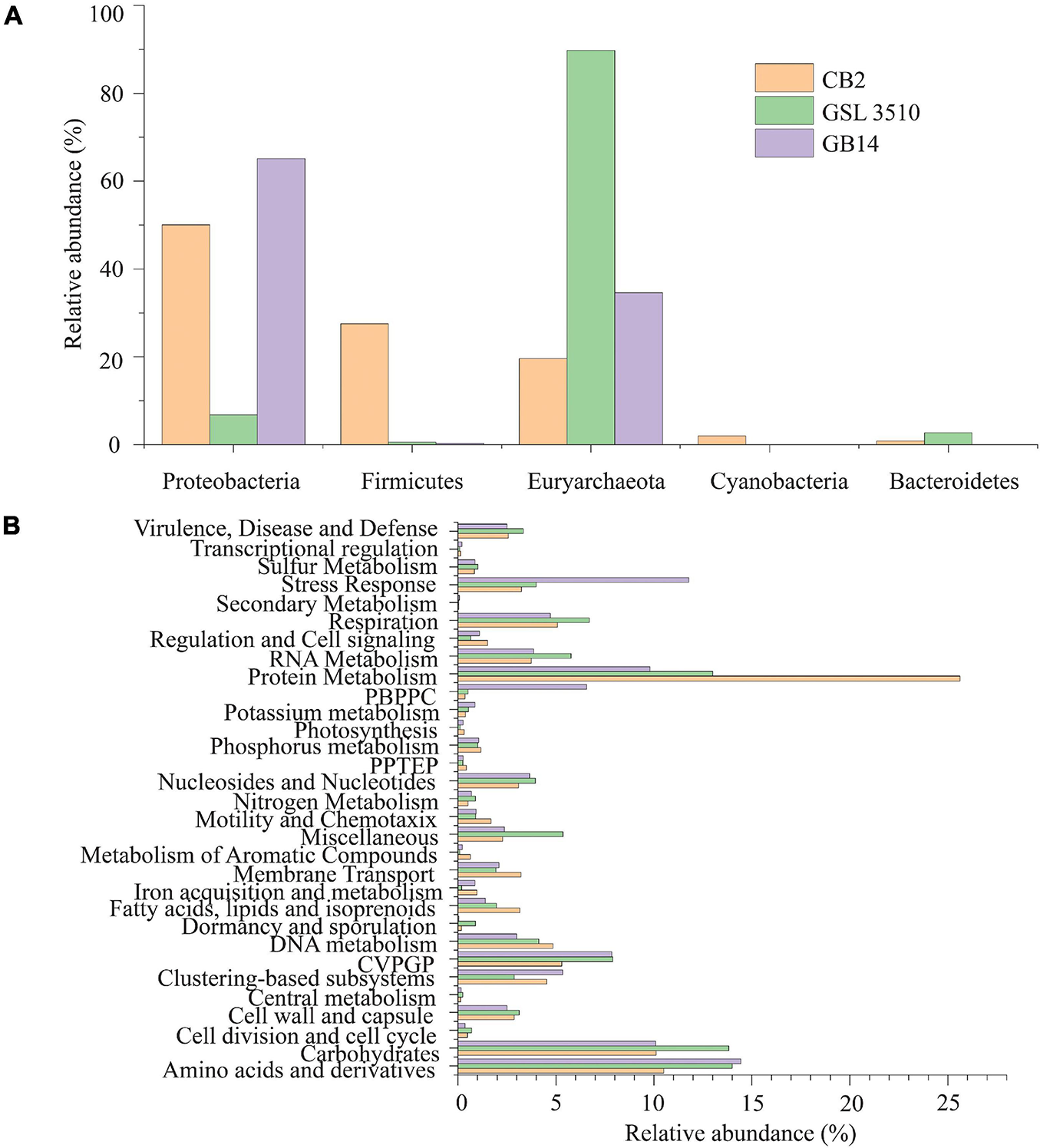 A

Relative abundance (%)

100
80
60
40
20
0

CB2
GSL 3510
GB14

Proteobacteria
Firmicutes
Euryarchaeota
Cyanobacteria
Bacteroidetes

B

Virulence, Disease and Defense
Transcriptional regulation
Sulfur Metabolism
Stress Response
Secondary Metabolism
Respiration
Regulation and Cell signaling
RNA Metabolism
Protein Metabolism
PBPPC
Potassium metabolism
Photosynthesis
Phosphorus metabolism
PPTEP
Nucleosides and Nucleotides
Nitrogen Metabolism
Motility and Chemotaxix
Miscellaneous
Metabolism of Aromatic Compounds
Membrane Transport
Iron acquisition and metabolism
Fatty acids, lipids and isoprenoids
Dormancy and sporulation
DNA metabolism
CVPGP
Clustering-based subsystems
Central metabolism
Cell wall and capsule
Cell division and cell cycle
Carbohydrates
Amino acids and derivatives

0
5
10
15
20
25

Relative abundance (%)